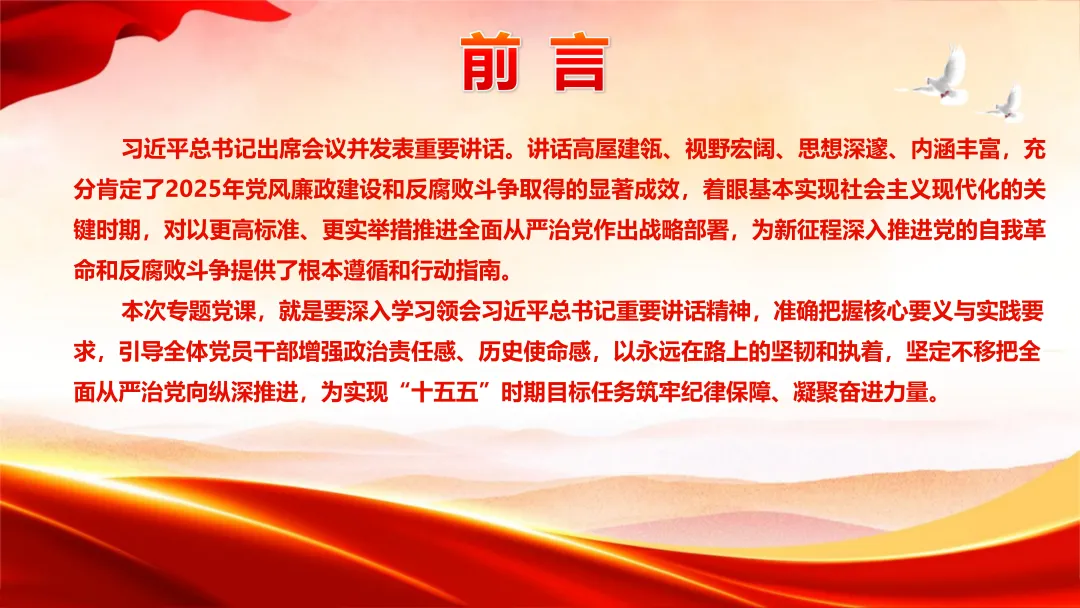 前言

习近平总书记出席会议并发表重要讲话。讲话高屋建瓴、视野宏阔、思想深邃、内涵丰富，充分肯定了2025年党风廉政建设和反腐败斗争取得的显著成效，着眼基本实现社会主义现代化的关键时期，对以更高标准、更实举措推进全面从严治党作出战略部署，为新征程深入推进党的自我革命和反腐败斗争提供了根本遵循和行动指南。

本次专题党课，就是要深入学习领会习近平总书记重要讲话精神，准确把握核心要义与实践要求，引导全体党员干部增强政治责任感、历史使命感，以永远在路上的坚韧和执着，坚定不移把全面从严治党向纵深推进，为实现“十五五”时期目标任务筑牢纪律保障、凝聚奋进力量。